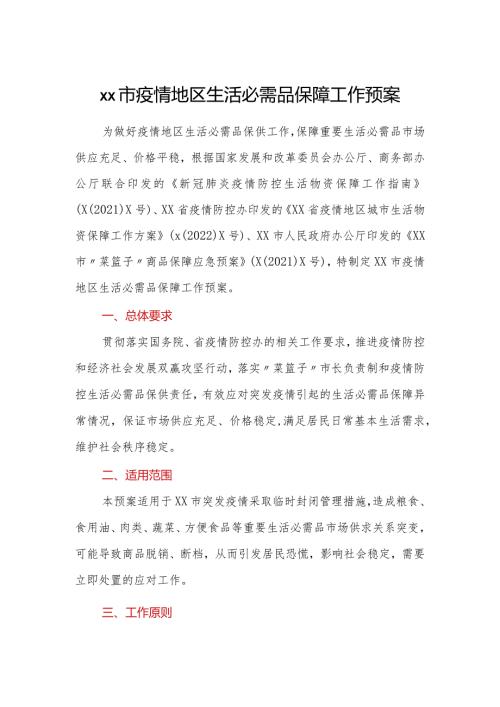 xx市疫情地区生活必需品保障工作预案

为做好疫情地区生活必需品保供工作,保障重要生活必需品市场供应充足、价格平稳，根据国家发展和改革委员会办公厅、商务部办公厅联合印发的《新冠肺炎疫情防控生活物资保障工作指南》(X(2021)X号)、XX省疫情防控办印发的《XX省疫情地区城市生活物资保障工作方案》(x(2022)X号)、XX市人民政府办公厅印发的《XX市〃菜篮子〃商品保障应急预案》(X(2021)X号)，特制定XX市疫情地区生活必需品保障工作预案。

一、总体要求

贯彻落实国务院、省疫情防控办的相关工作要求，推进疫情防控和经济社会发展双赢攻坚行动，落实〃菜篮子〃市长负责制和疫情防控生活必需品保供责任，有效应对突发疫情引起的生活必需品保障异常情况，保证市场供应充足、价格稳定,满足居民日常基本生活需求，维护社会秩序稳定。

二、适用范围

本预案适用于XX市突发疫情采取临时封闭管理措施,造成粮食、食用油、肉类、蔬菜、方便食品等重要生活必需品市场供求关系突变，可能导致商品脱销、断档，从而引发居民恐慌，影响社会稳定，需要立即处置的应对工作。

三、工作原则